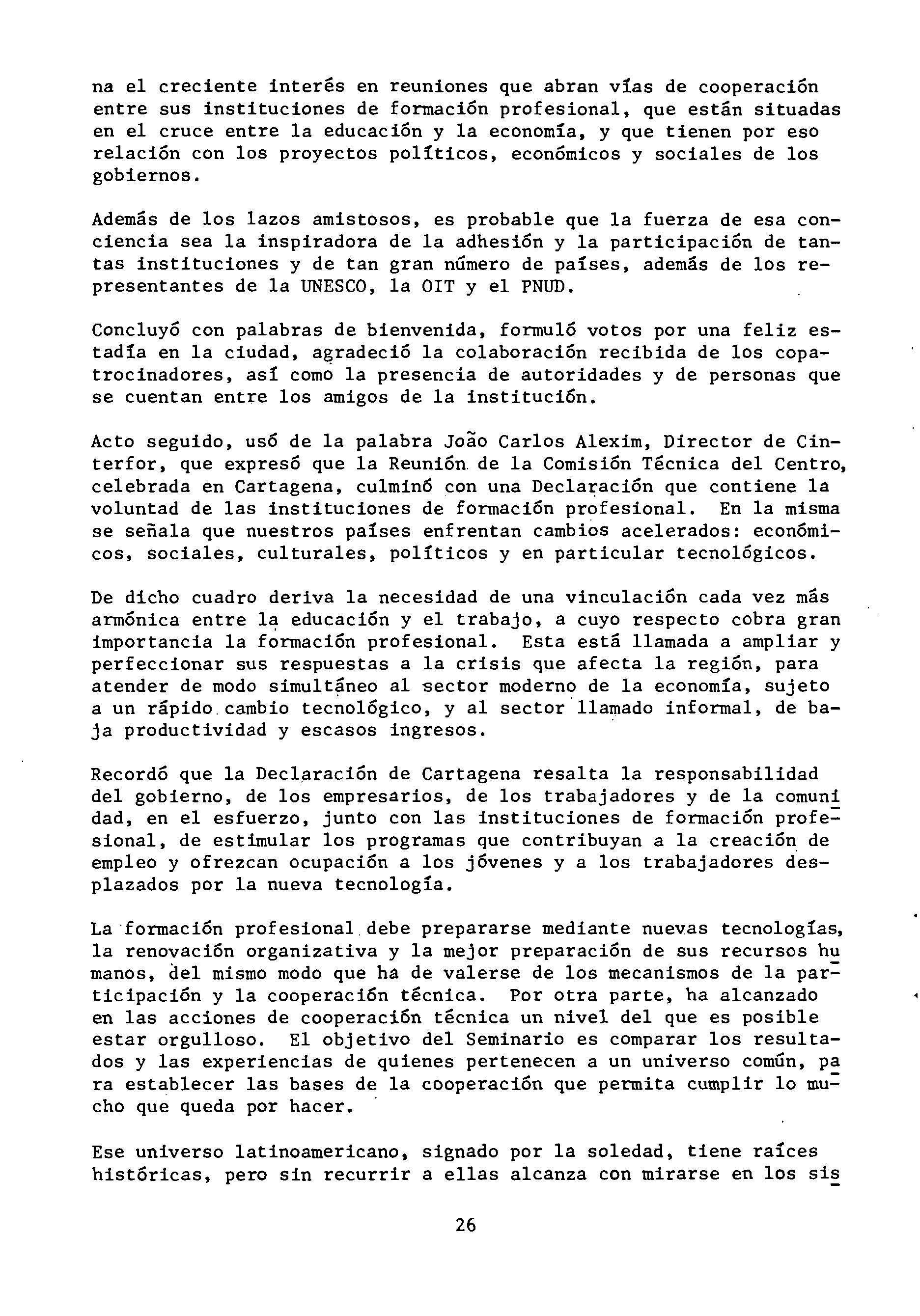 na el creciente interés en reuniones que abran vías de cooperación entre sus instituciones de formación profesional, que están situadas en el cruce entre la educación y la economía, y que tienen por eso relación con los proyectos políticos, económicos y sociales de los gobiernos.

Además de los lazos amistosos, es probable que la fuerza de esa conciencia sea la inspiradora de la adhesión y la participación de tantas instituciones y de tan gran número de países, además de los representantes de la UNESCO, la OIT y el PNUD.

Concluyó con palabras de bienvenida, formuló votos por una feliz estadía en la ciudad, agradeció la colaboración recibida de los copatrocinadores, así como la presencia de autoridades y de personas que se cuentan entre los amigos de la institución.

Acto seguido, usó de la palabra João Carlos Alexim, Director de Cinterfor, que expresó que la Reunión de la Comisión Técnica del Centro, celebrada en Cartagena, culminó con una Declaración que contiene la voluntad de las instituciones de formación profesional. En la misma se señala que nuestros países enfrentan cambios acelerados: económicos, sociales, culturales, políticos y en particular tecnológicos.

De dicho cuadro deriva la necesidad de una vinculación cada vez más armónica entre la educación y el trabajo, a cuyo respecto cobra gran importancia la formación profesional. Esta está llamada a ampliar y perfeccionar sus respuestas a la crisis que afecta la región, para atender de modo simultáneo al sector moderno de la economía, sujeto a un rápido cambio tecnológico, y al sector llamado informal, de baja productividad y escasos ingresos.

Recordó que la Declaración de Cartagena resalta la responsabilidad del gobierno, de los empresarios, de los trabajadores y de la comunidad, en el esfuerzo, junto con las instituciones de formación profesional, de estimular los programas que contribuyan a la creación de empleo y ofrezcan ocupación a los jóvenes y a los trabajadores desplazados por la nueva tecnología.

La formación profesional debe prepararse mediante nuevas tecnologías, la renovación organizativa y la mejor preparación de sus recursos humanos, del mismo modo que ha de valerse de los mecanismos de la participación y la cooperación técnica. Por otra parte, ha alcanzado en las acciones de cooperación técnica un nivel del que es posible estar orgulloso. El objetivo del Seminario es comparar los resultados y las experiencias de quienes pertenecen a un universo común, para establecer las bases de la cooperación que permita cumplir lo mucho que queda por hacer.

Ese universo latinoamericano, signado por la soledad, tiene raíces históricas, pero sin recurrir a ellas alcanza con mirarse en los sis

26